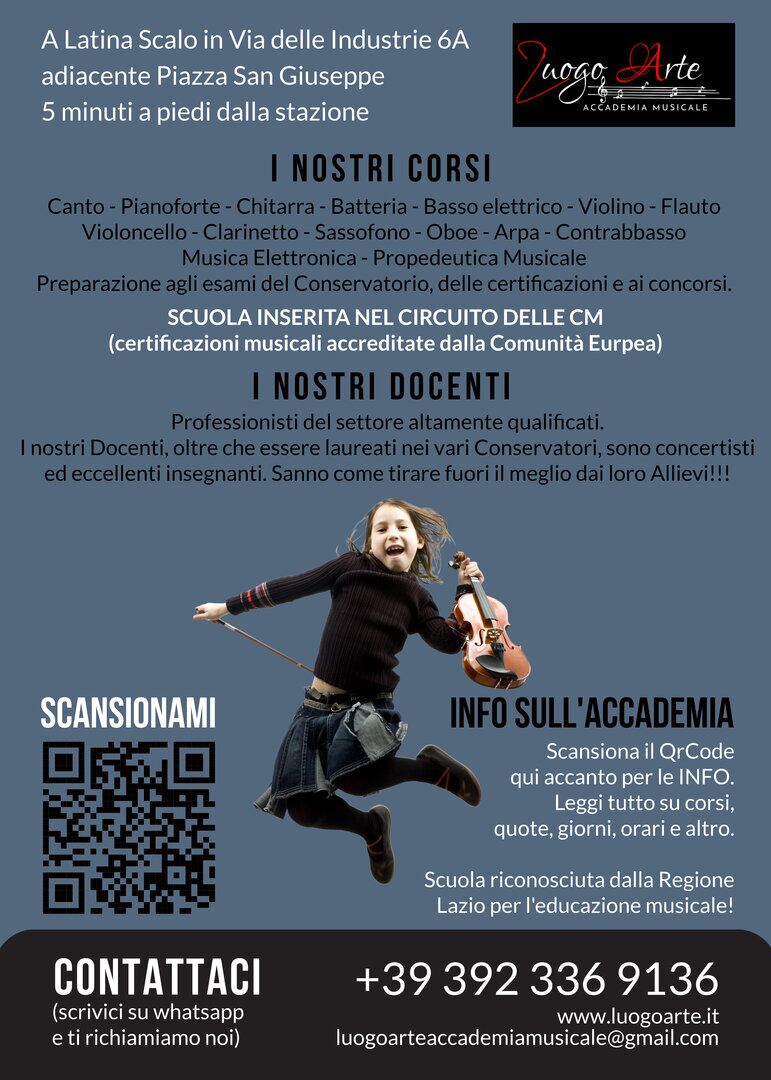 A Latina Scalo in Via delle Industrie 6A
adiacente Piazza San Giuseppe
5 minuti a piedi dalla stazione

Luogo Arte
ACCADEMIA MUSICALE

I NOSTRI CORSI

Canto - Pianoforte - Chitarra - Batteria - Basso elettrico - Violino - Flauto
Violoncello - Clarinetto - Sassofono - Oboe - Arpa - Contrabbasso
Musica Elettronica - Propedeutica Musicale
Preparazione agli esami del Conservatorio, delle certificazioni e ai concorsi.

SCUOLA INSERITA NEL CIRCUITO DELLE CM
(certificazioni musicali accreditate dalla Comunità Eurpea)

I NOSTRI DOCENTI

Professionisti del settore altamente qualificati.
I nostri Docenti, oltre che essere laureati nei vari Conservatori, sono concertisti ed eccellenti insegnanti. Sanno come tirare fuori il meglio dai loro Allievi!!!

SCANSIONAMI

INFO SULL'ACCADEMIA

Scansiona il QrCode
qui accanto per le INFO.
Leggi tutto su corsi,
quote, giorni, orari e altro.

Scuola riconosciuta dalla Regione
Lazio per l'educazione musicale!

CONTATTACI
(scrivici su whatsapp
e ti richiamiamo noi)

+39 392 336 9136
www.luogoarte.it
luogoarteaccademiamusicale@gmail.com